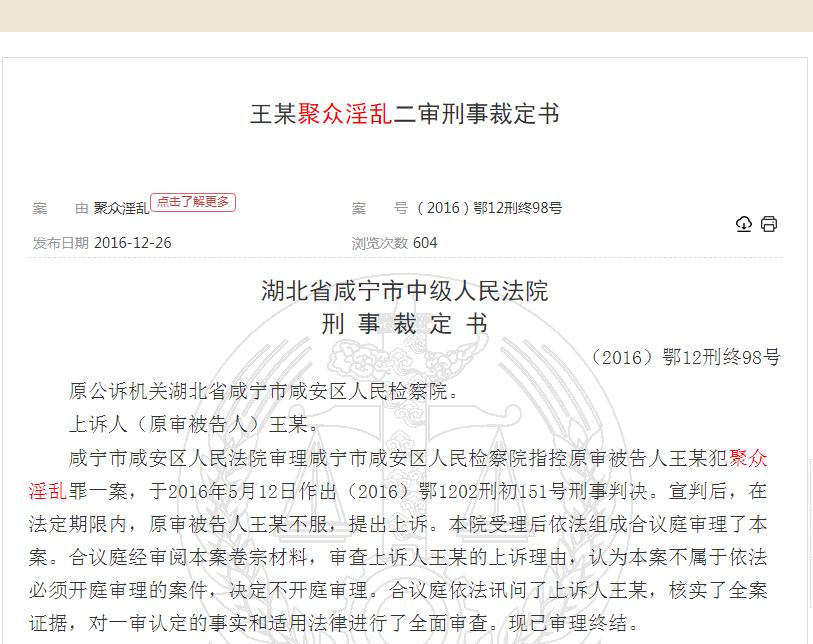 王某聚众淫乱二审刑事裁定书

案　由 聚众淫乱 点击了解更多

案　号 （2016）鄂12刑终98号

发布日期 2016-12-26

浏览次数 604

湖北省咸宁市中级人民法院
刑 事 裁 定 书

（2016）鄂12刑终98号

原公诉机关湖北省咸宁市咸安区人民检察院。

上诉人（原审被告人）王某。

咸宁市咸安区人民法院审理咸宁市咸安区人民检察院指控原审被告人王某犯聚众淫乱罪一案，于2016年5月12日作出（2016）鄂1202刑初151号刑事判决。宣判后，在法定期限内，原审被告人王某不服，提出上诉。本院受理后依法组成合议庭审理了本案。合议庭经审阅本案卷宗材料，审查上诉人王某的上诉理由，认为本案不属于依法必须开庭审理的案件，决定不开庭审理。合议庭依法讯问了上诉人王某，核实了全案证据，对一审认定的事实和适用法律进行了全面审查。现已审理终结。